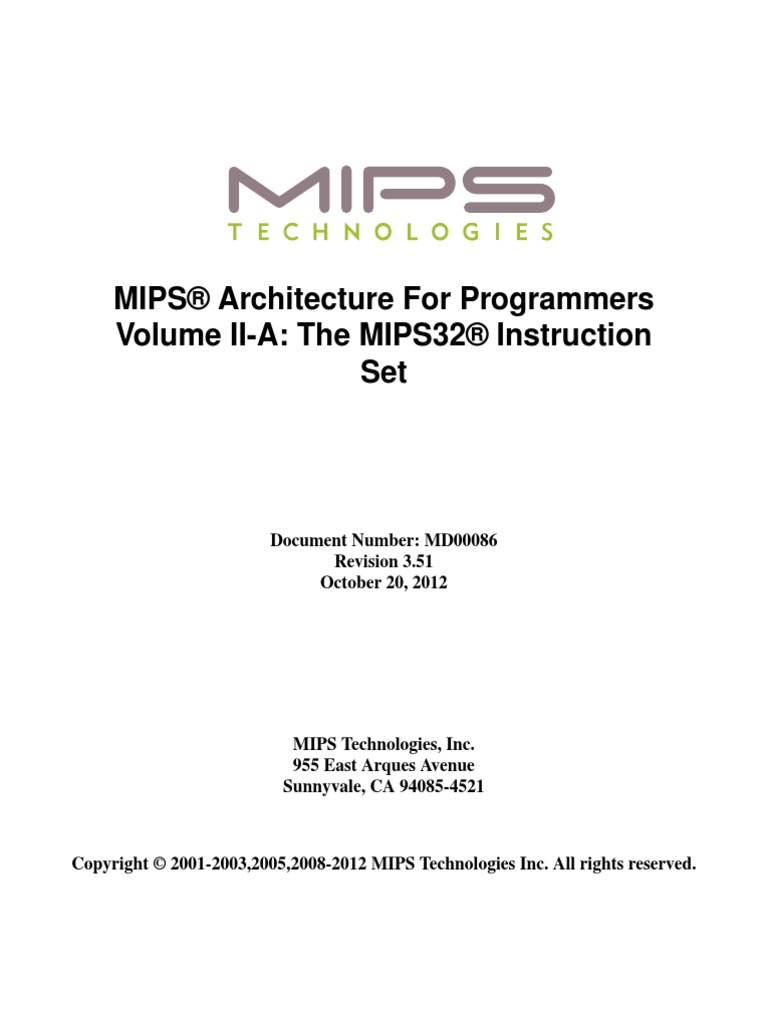 MIPS
TECHNOLOGIES

MIPS® Architecture For Programmers Volume II-A: The MIPS32® Instruction Set

Document Number: MD00086
Revision 3.51
October 20, 2012

MIPS Technologies, Inc.
955 East Arques Avenue
Sunnyvale, CA 94085-4521

Copyright © 2001-2003,2005,2008-2012 MIPS Technologies Inc. All rights reserved.